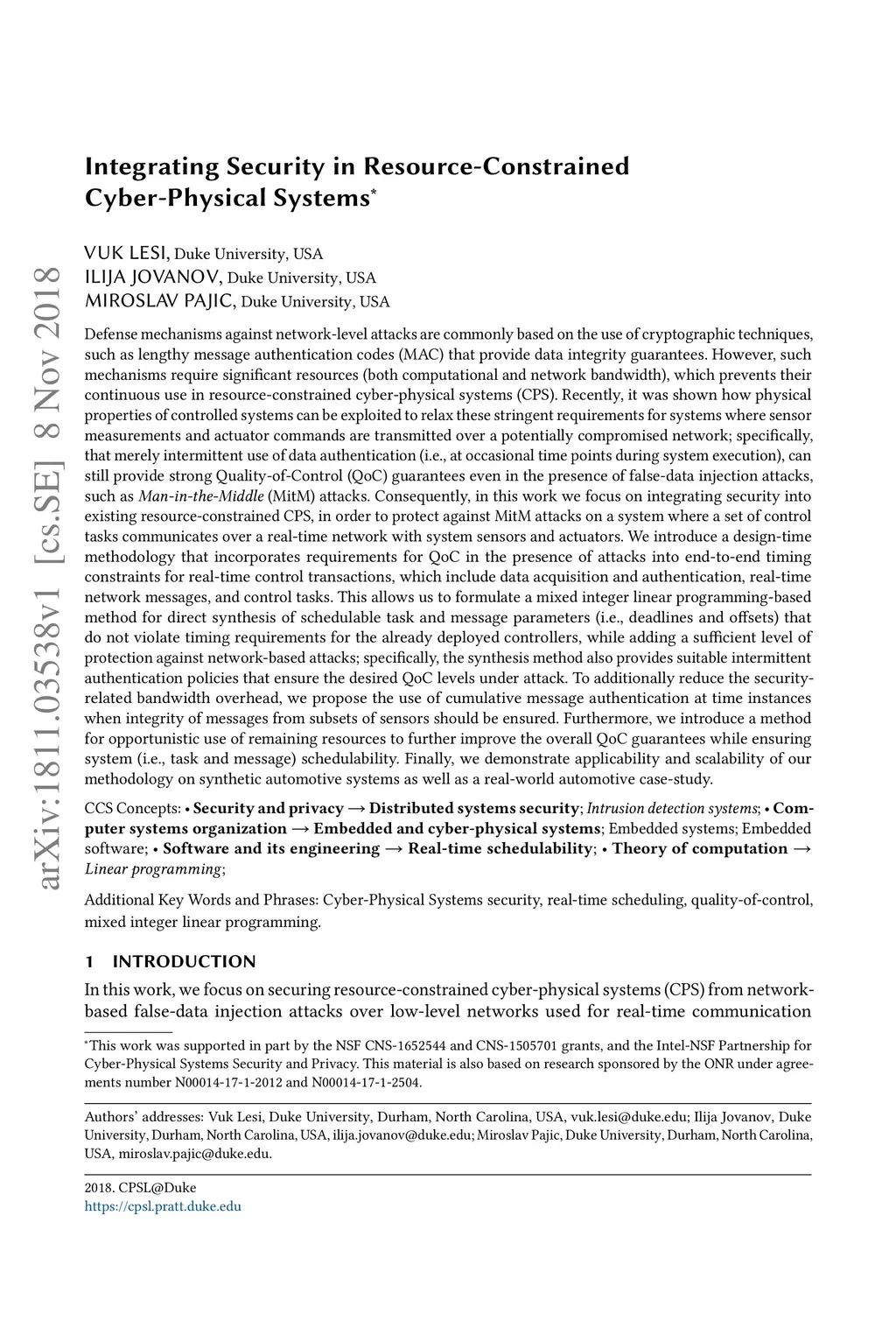 arXiv:1811.03538v1 [cs.SE] 8 Nov 2018

Integrating Security in Resource-Constrained Cyber-Physical Systems*

VUK LESI, Duke University, USA
ILIJA JOVANOV, Duke University, USA
MIROSLAV PAJIC, Duke University, USA

Defense mechanisms against network-level attacks are commonly based on the use of cryptographic techniques, such as lengthy message authentication codes (MAC) that provide data integrity guarantees. However, such mechanisms require significant resources (both computational and network bandwidth), which prevents their continuous use in resource-constrained cyber-physical systems (CPS). Recently, it was shown how physical properties of controlled systems can be exploited to relax these stringent requirements for systems where sensor measurements and actuator commands are transmitted over a potentially compromised network; specifically, that merely intermittent use of data authentication (i.e., at occasional time points during system execution), can still provide strong Quality-of-Control (QoC) guarantees even in the presence of false-data injection attacks, such as Man-in-the-Middle (MitM) attacks. Consequently, in this work we focus on integrating security into existing resource-constrained CPS, in order to protect against MitM attacks on a system where a set of control tasks communicates over a real-time network with system sensors and actuators. We introduce a design-time methodology that incorporates requirements for QoC in the presence of attacks into end-to-end timing constraints for real-time control transactions, which include data acquisition and authentication, real-time network messages, and control tasks. This allows us to formulate a mixed integer linear programming-based method for direct synthesis of schedulable task and message parameters (i.e., deadlines and offsets) that do not violate timing requirements for the already deployed controllers, while adding a sufficient level of protection against network-based attacks; specifically, the synthesis method also provides suitable intermittent authentication policies that ensure the desired QoC levels under attack. To additionally reduce the security-related bandwidth overhead, we propose the use of cumulative message authentication at time instances when integrity of messages from subsets of sensors should be ensured. Furthermore, we introduce a method for opportunistic use of remaining resources to further improve the overall QoC guarantees while ensuring system (i.e., task and message) schedulability. Finally, we demonstrate applicability and scalability of our methodology on synthetic automotive systems as well as a real-world automotive case-study.

CCS Concepts: • Security and privacy → Distributed systems security; Intrusion detection systems; • Computer systems organization → Embedded and cyber-physical systems; Embedded systems; Embedded software; • Software and its engineering → Real-time schedulability; • Theory of computation → Linear programming;

Additional Key Words and Phrases: Cyber-Physical Systems security, real-time scheduling, quality-of-control, mixed integer linear programming.

1 INTRODUCTION

In this work, we focus on securing resource-constrained cyber-physical systems (CPS) from network-based false-data injection attacks over low-level networks used for real-time communication

*This work was supported in part by the NSF CNS-1652544 and CNS-1505701 grants, and the Intel-NSF Partnership for Cyber-Physical Systems Security and Privacy. This material is also based on research sponsored by the ONR under agreements number N00014-17-1-2012 and N00014-17-1-2504.

Authors' addresses: Vuk Lesi, Duke University, Durham, North Carolina, USA, vuk.lesi@duke.edu; Ilija Jovanov, Duke University, Durham, North Carolina, USA, ilija.jovanov@duke.edu; Miroslav Pajic, Duke University, Durham, North Carolina, USA, miroslav.pajic@duke.edu.

2018. CPSL@Duke
https://cpsl.pratt.duke.edu